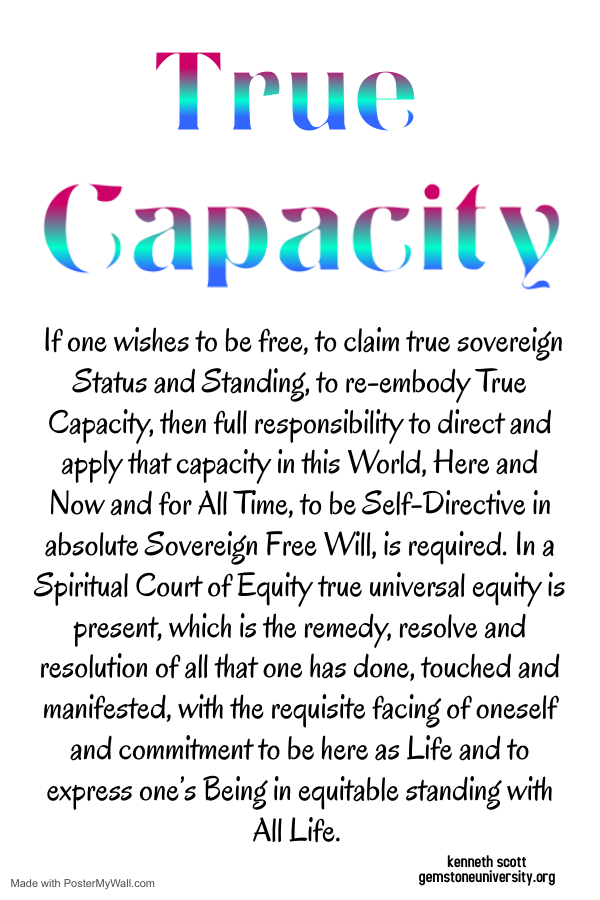 True Capacity

If one wishes to be free, to claim true sovereign Status and Standing, to re-embody True Capacity, then full responsibility to direct and apply that capacity in this World, Here and Now and for All Time, to be Self-Directive in absolute Sovereign Free Will, is required. In a Spiritual Court of Equity true universal equity is present, which is the remedy, resolve and resolution of all that one has done, touched and manifested, with the requisite facing of oneself and commitment to be here as Life and to express one's Being in equitable standing with All Life.

kenneth scott
gemstoneuniversity.org

Made with PosterMyWall.com